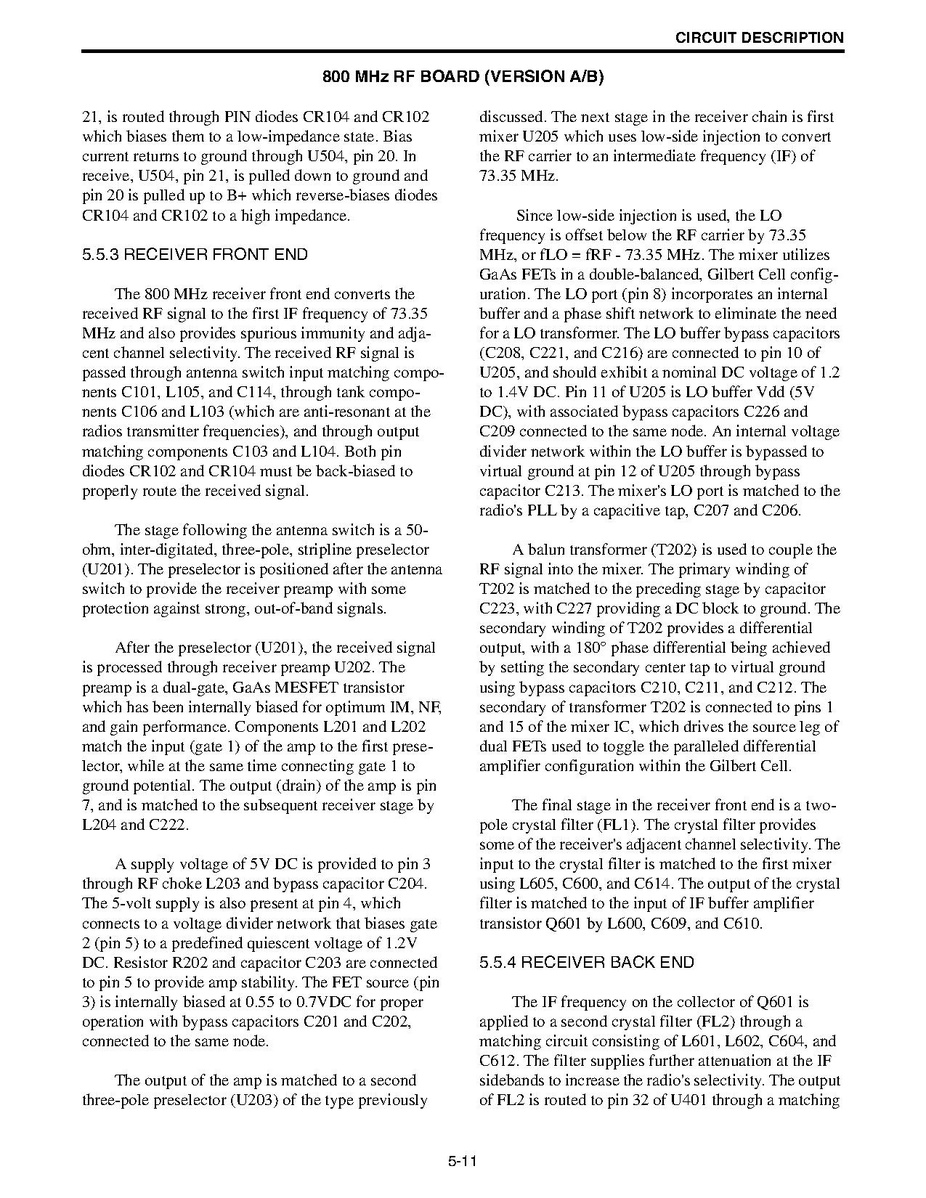 CIRCUIT DESCRIPTION

800 MHz RF BOARD (VERSION A/B)

21, is routed through PIN diodes CR104 and CR102 which biases them to a low-impedance state. Bias current returns to ground through U504, pin 20. In receive, U504, pin 21, is pulled down to ground and pin 20 is pulled up to B+ which reverse-biases diodes CR104 and CR102 to a high impedance.

5.5.3 RECEIVER FRONT END

The 800 MHz receiver front end converts the received RF signal to the first IF frequency of 73.35 MHz and also provides spurious immunity and adjacent channel selectivity. The received RF signal is passed through antenna switch input matching components C101, L105, and C114, through tank components C106 and L103 (which are anti-resonant at the radios transmitter frequencies), and through output matching components C103 and L104. Both pin diodes CR102 and CR104 must be back-biased to properly route the received signal.

The stage following the antenna switch is a 50-ohm, inter-digitated, three-pole, stripline preselector (U201). The preselector is positioned after the antenna switch to provide the receiver preamp with some protection against strong, out-of-band signals.

After the preselector (U201), the received signal is processed through receiver preamp U202. The preamp is a dual-gate, GaAs MESFET transistor which has been internally biased for optimum IM, NF, and gain performance. Components L201 and L202 match the input (gate 1) of the amp to the first preselector, while at the same time connecting gate 1 to ground potential. The output (drain) of the amp is pin 7, and is matched to the subsequent receiver stage by L204 and C222.

A supply voltage of 5V DC is provided to pin 3 through RF choke L203 and bypass capacitor C204. The 5-volt supply is also present at pin 4, which connects to a voltage divider network that biases gate 2 (pin 5) to a predefined quiescent voltage of 1.2V DC. Resistor R202 and capacitor C203 are connected to pin 5 to provide amp stability. The FET source (pin 3) is internally biased at 0.55 to 0.7VDC for proper operation with bypass capacitors C201 and C202, connected to the same node.

The output of the amp is matched to a second three-pole preselector (U203) of the type previously discussed. The next stage in the receiver chain is first mixer U205 which uses low-side injection to convert the RF carrier to an intermediate frequency (IF) of 73.35 MHz.

Since low-side injection is used, the LO frequency is offset below the RF carrier by 73.35 MHz, or fLO = fRF - 73.35 MHz. The mixer utilizes GaAs FETs in a double-balanced, Gilbert Cell configuration. The LO port (pin 8) incorporates an internal buffer and a phase shift network to eliminate the need for a LO transformer. The LO buffer bypass capacitors (C208, C221, and C216) are connected to pin 10 of U205, and should exhibit a nominal DC voltage of 1.2 to 1.4V DC. Pin 11 of U205 is LO buffer Vdd (5V DC), with associated bypass capacitors C226 and C209 connected to the same node. An internal voltage divider network within the LO buffer is bypassed to virtual ground at pin 12 of U205 through bypass capacitor C213. The mixer's LO port is matched to the radio's PLL by a capacitive tap, C207 and C206.

A balun transformer (T202) is used to couple the RF signal into the mixer. The primary winding of T202 is matched to the preceding stage by capacitor C223, with C227 providing a DC block to ground. The secondary winding of T202 provides a differential output, with a 180° phase differential being achieved by setting the secondary center tap to virtual ground using bypass capacitors C210, C211, and C212. The secondary of transformer T202 is connected to pins 1 and 15 of the mixer IC, which drives the source leg of dual FETs used to toggle the paralleled differential amplifier configuration within the Gilbert Cell.

The final stage in the receiver front end is a two-pole crystal filter (FL1). The crystal filter provides some of the receiver's adjacent channel selectivity. The input to the crystal filter is matched to the first mixer using L605, C600, and C614. The output of the crystal filter is matched to the input of IF buffer amplifier transistor Q601 by L600, C609, and C610.

5.5.4 RECEIVER BACK END

The IF frequency on the collector of Q601 is applied to a second crystal filter (FL2) through a matching circuit consisting of L601, L602, C604, and C612. The filter supplies further attenuation at the IF sidebands to increase the radio's selectivity. The output of FL2 is routed to pin 32 of U401 through a matching

5-11